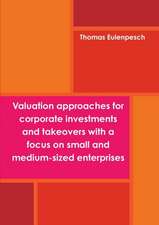 Thomas Eulenpesch

Valuation approaches for corporate investments and takeovers with a focus on small and medium-sized enterprises